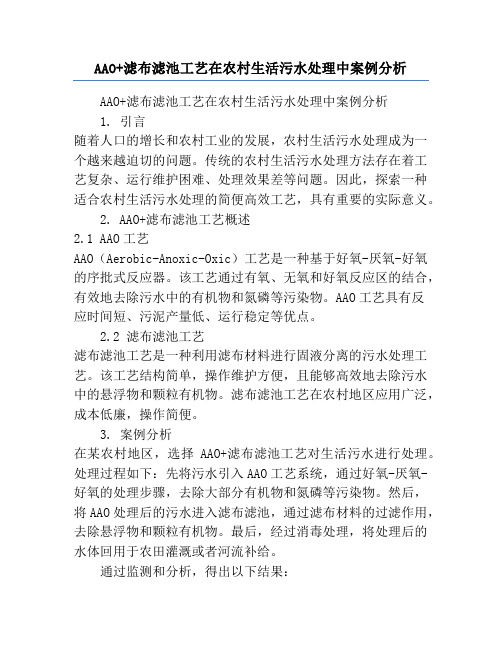 AAO+滤布滤池工艺在农村生活污水处理中案例分析

AAO+滤布滤池工艺在农村生活污水处理中案例分析

1. 引言

随着人口的增长和农村工业的发展，农村生活污水处理成为一个越来越迫切的问题。传统的农村生活污水处理方法存在着工艺复杂、运行维护困难、处理效果差等问题。因此，探索一种适合农村生活污水处理的简便高效工艺，具有重要的实际意义。

2. AAO+滤布滤池工艺概述

2.1 AAO 工艺

AAO（Aerobic-Anoxic-Oxic）工艺是一种基于好氧-厌氧-好氧的序批式反应器。该工艺通过有氧、无氧和好氧反应区的结合，有效地去除污水中的有机物和氮磷等污染物。AAO 工艺具有反应时间短、污泥产量低、运行稳定等优点。

2.2 滤布滤池工艺

滤布滤池工艺是一种利用滤布材料进行固液分离的污水处理工艺。该工艺结构简单，操作维护方便，且能够高效地去除污水中的悬浮物和颗粒有机物。滤布滤池工艺在农村地区应用广泛，成本低廉，操作简便。

3. 案例分析

在某农村地区，选择 AAO+滤布滤池工艺对生活污水进行处理。处理过程如下：先将污水引入 AAO 工艺系统，通过好氧-厌氧-好氧的处理步骤，去除大部分有机物和氮磷等污染物。然后，将 AAO 处理后的污水进入滤布滤池，通过滤布材料的过滤作用，去除悬浮物和颗粒有机物。最后，经过消毒处理，将处理后的水体回用于农田灌溉或者河流补给。

通过监测和分析，得出以下结果：